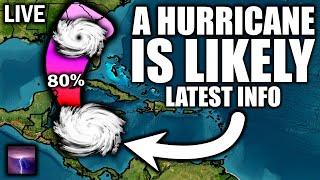 LIVE

A HURRICANE IS LIKELY

LATEST INFO

80%